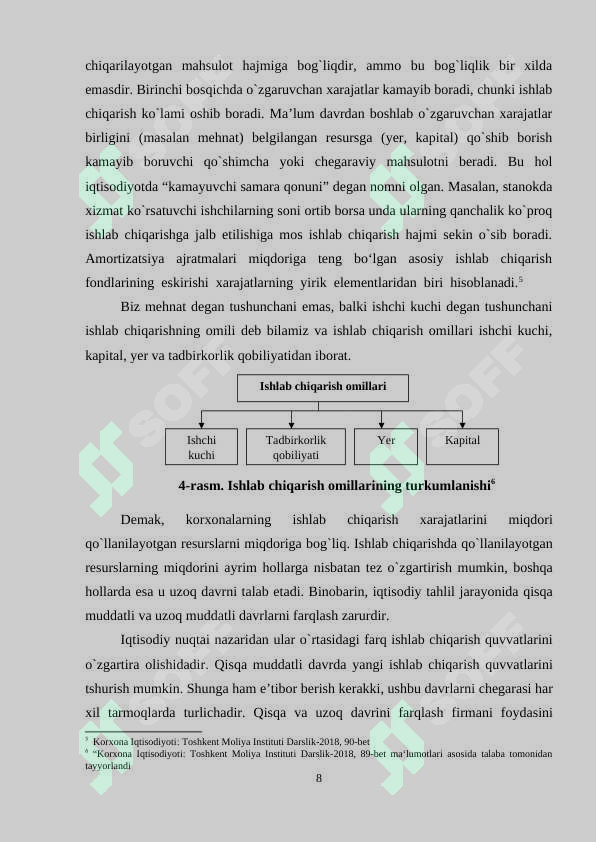 chiqarilayotgan mahsulot hajmiga bog`liqdir, ammo bu bog`liqlik bir xilda emasdir. Birinchi bosqichda o`zgaruvchan xarajatlar kamayib boradi, chunki ishlab chiqarish ko`lami oshib boradi. Ma’lum davrdan boshlab o`zgaruvchan xarajatlar birligini (masalan mehnat) belgilangan resursga (yer, kapital) qo`shib borish kamayib boruvchi qo`shimcha yoki chegaraviy mahsulotni beradi. Bu hol iqtisodiyotda “kamayuvchi samara qonuni” degan nomni olgan. Masalan, stanokda xizmat ko`rsatuvchi ishchilarning soni ortib borsa unda ularning qanchalik ko`proq ishlab chiqarishga jalb etilishiga mos ishlab chiqarish hajmi sekin o`sib boradi. Amortizatsiya ajratmalari miqdoriga teng bo‘lgan asosiy ishlab chiqarish fondlarining eskirishi xarajatlarning yirik elementlaridan biri hisoblanadi.$^5$

Biz mehnat degan tushunchani emas, balki ishchi kuchi degan tushunchani ishlab chiqarishning omili deb bilamiz va ishlab chiqarish omillari ishchi kuchi, kapital, yer va tadbirkorlik qobiliyatidan iborat.

Ishlab chiqarish omillari

Ishchi kuchi

Tadbirkorlik qobiliyati

Yer

Kapital

4-rasm. Ishlab chiqarish omillarining turkumlanishi$^6$

Demak, korxonalarning ishlab chiqarish xarajatlarini miqdori qo`llanilayotgan resurslarni miqdoriga bog`liq. Ishlab chiqarishda qo`llanilayotgan resurslarning miqdorini ayrim hollarga nisbatan tez o`zgartirish mumkin, boshqa hollarda esa u uzoq davrni talab etadi. Binobarin, iqtisodiy tahlil jarayonida qisqa muddatli va uzoq muddatli davrlarni farqlash zarurdir.

Iqtisodiy nuqtai nazaridan ular o`rtasidagi farq ishlab chiqarish quvvatlarini o`zgartira olishidadir. Qisqa muddatli davrda yangi ishlab chiqarish quvvatlarini tshurish mumkin. Shunga ham e’tibor berish kerakki, ushbu davrlarni chegarasi har xil tarmoqlarda turlichadir. Qisqa va uzoq davrini farqlash firmani foydasini

$^5$ Korxona Iqtisodiyoti: Toshkent Moliya Instituti Darslik-2018, 90-bet
$^6$ “Korxona Iqtisodiyoti: Toshkent Moliya Instituti Darslik-2018, 89-bet ma‘lumotlari asosida talaba tomonidan tayyorlandi

8